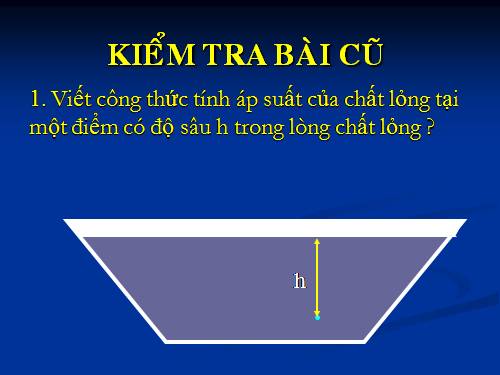 KIỂM TRA BÀI CŨ

1. Viết công thức tính áp suất của chất lỏng tại một điểm có độ sâu h trong lòng chất lỏng ?

h